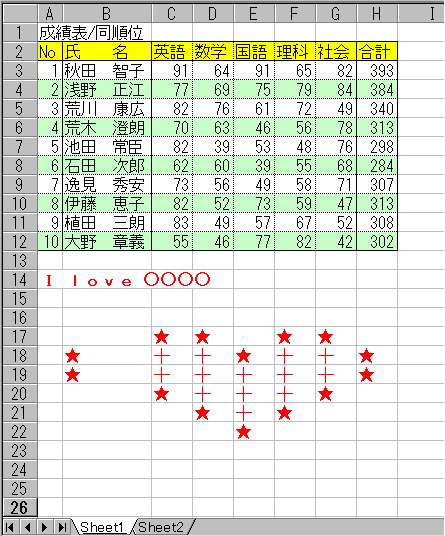 | | A | B | C | D | E | F | G | H | I |
|---|---|---|---|---|---|---|---|---|---|
| 1 | 成績表/同順位 | | | | | | | | |
| 2 | No | 氏　　名 | 英語 | 数学 | 国語 | 理科 | 社会 | 合計 | |
| 3 | 1 | 秋田　智子 | 91 | 64 | 91 | 65 | 82 | 393 | |
| 4 | 2 | 浅野　正江 | 77 | 69 | 75 | 79 | 84 | 384 | |
| 5 | 3 | 荒川　康広 | 82 | 76 | 61 | 72 | 49 | 340 | |
| 6 | 4 | 荒木　澄朗 | 70 | 63 | 46 | 56 | 78 | 313 | |
| 7 | 5 | 池田　常臣 | 82 | 39 | 53 | 48 | 76 | 298 | |
| 8 | 6 | 石田　次郎 | 62 | 60 | 39 | 55 | 68 | 284 | |
| 9 | 7 | 逸見　秀安 | 73 | 56 | 49 | 58 | 71 | 307 | |
| 10 | 8 | 伊藤　恵子 | 82 | 52 | 73 | 59 | 47 | 313 | |
| 11 | 9 | 植田　三朗 | 83 | 49 | 57 | 67 | 52 | 308 | |
| 12 | 10 | 大野　章義 | 55 | 46 | 77 | 82 | 42 | 302 | |
| 13 | | | | | | | | | |
| 14 | I love ○○○○ | | | | | | | | |
| 15 | | | | | | | | | |
| 16 | | | | | | | | | |
| 17 | | | ★ | ★ | | ★ | ★ | | |
| 18 | | ★ | ＋ | ＋ | ★ | ＋ | ＋ | ★ | |
| 19 | | ★ | ＋ | ＋ | ＋ | ＋ | ＋ | ★ | |
| 20 | | | ★ | ＋ | ＋ | ＋ | ★ | | |
| 21 | | | | ★ | ＋ | ★ | | | |
| 22 | | | | | ★ | | | | |
| 23 | | | | | | | | | |
| 24 | | | | | | | | | |
| 25 | | | | | | | | | |
| 26 | | | | | | | | | |

Sheet1 Sheet2